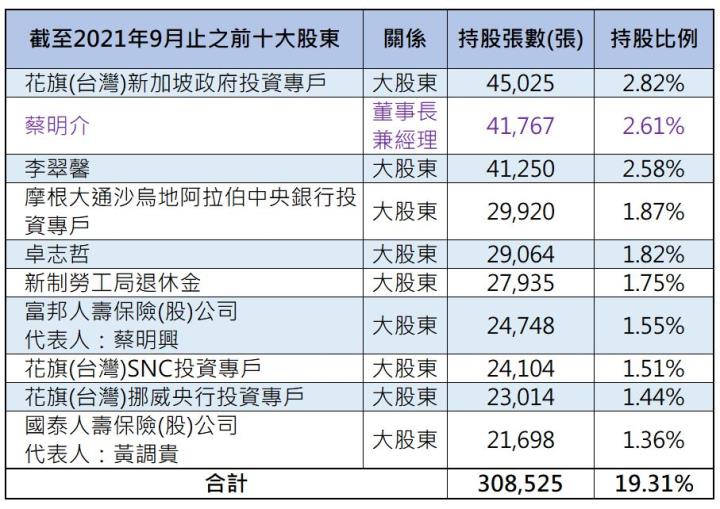 | 截至2021年9月止之前十大股東 | 關係 | 持股張數(張) | 持股比例 |
|---|---|---|---|
| 花旗(台灣)新加坡政府投資專戶 | 大股東 | 45,025 | 2.82% |
| 蔡明介 | 董事長兼經理 | 41,767 | 2.61% |
| 李翠馨 | 大股東 | 41,250 | 2.58% |
| 摩根大通沙烏地阿拉伯中央銀行投資專戶 | 大股東 | 29,920 | 1.87% |
| 卓志哲 | 大股東 | 29,064 | 1.82% |
| 新制勞工局退休金 | 大股東 | 27,935 | 1.75% |
| 富邦人壽保險(股)公司 代表人：蔡明興 | 大股東 | 24,748 | 1.55% |
| 花旗(台灣)SNC投資專戶 | 大股東 | 24,104 | 1.51% |
| 花旗(台灣)挪威央行投資專戶 | 大股東 | 23,014 | 1.44% |
| 國泰人壽保險(股)公司 代表人：黃調貴 | 大股東 | 21,698 | 1.36% |
| 合計 | | 308,525 | 19.31% |